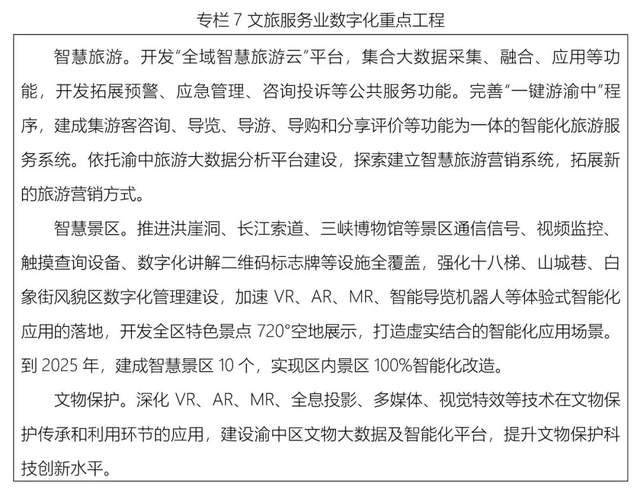 专栏 7 文旅服务业数字化重点工程

智慧旅游。开发“全域智慧旅游云”平台，集合大数据采集、融合、应用等功能，开发拓展预警、应急管理、咨询投诉等公共服务功能。完善“一键游渝中”程序，建成集游客咨询、导览、导游、导购和分享评价等功能为一体的智能化旅游服务系统。依托渝中旅游大数据分析平台建设，探索建立智慧旅游营销系统，拓展新的旅游营销方式。

智慧景区。推进洪崖洞、长江索道、三峡博物馆等景区通信信号、视频监控、触摸查询设备、数字化讲解二维码标志牌等设施全覆盖，强化十八梯、山城巷、白象街风貌区数字化管理建设，加速 VR、AR、MR、智能导览机器人等体验式智能化应用的落地，开发全区特色景点 720°空地展示，打造虚实结合的智能化应用场景。到 2025 年，建成智慧景区 10 个，实现区内景区 100%智能化改造。

文物保护。深化 VR、AR、MR、全息投影、多媒体、视觉特效等技术在文物保护传承和利用环节的应用，建设渝中区文物大数据及智能化平台，提升文物保护科技创新水平。